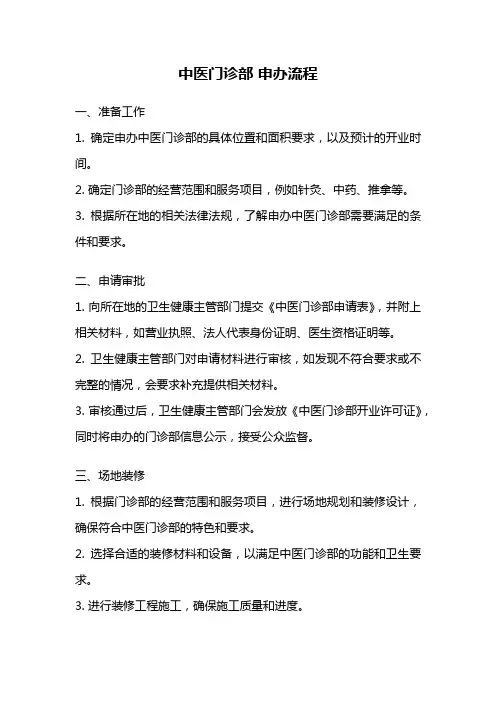 中医门诊部 申办流程

一、准备工作

1. 确定申办中医门诊部的具体位置和面积要求，以及预计的开业时间。

2. 确定门诊部的经营范围和服务项目，例如针灸、中药、推拿等。

3. 根据所在地的相关法律法规，了解申办中医门诊部需要满足的条件和要求。

二、申请审批

1. 向所在地的卫生健康主管部门提交《中医门诊部申请表》，并附上相关材料，如营业执照、法人代表身份证明、医生资格证明等。

2. 卫生健康主管部门对申请材料进行审核，如发现不符合要求或不完整的情况，会要求补充提供相关材料。

3. 审核通过后，卫生健康主管部门会发放《中医门诊部开业许可证》，同时将申办的门诊部信息公示，接受公众监督。

三、场地装修

1. 根据门诊部的经营范围和服务项目，进行场地规划和装修设计，确保符合中医门诊部的特色和要求。

2. 选择合适的装修材料和设备，以满足中医门诊部的功能和卫生要求。

3. 进行装修工程施工，确保施工质量和进度。